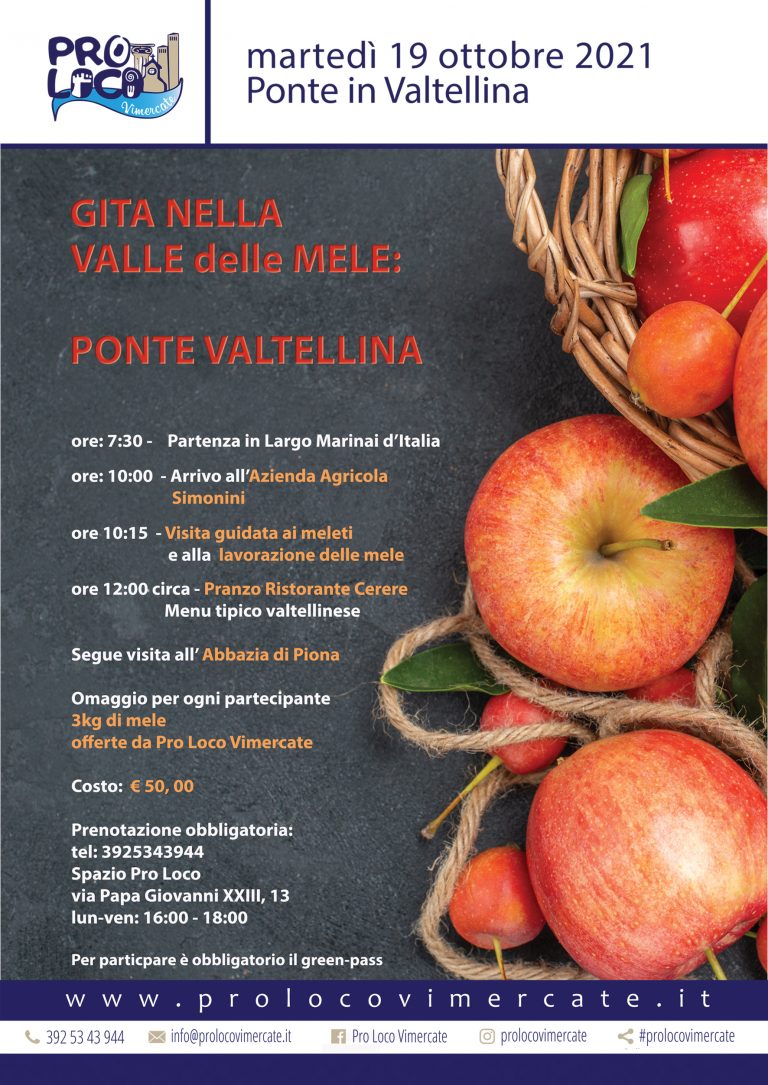 PRO LOCO Vimercate

martedì 19 ottobre 2021
Ponte in Valtellina

GITA NELLA
VALLE delle MELE:

PONTE VALTELLINA

ore: 7:30 - Partenza in Largo Marinai d'Italia

ore: 10:00 - Arrivo all'Azienda Agricola Simonini

ore 10:15 - Visita guidata ai meleti e alla lavorazione delle mele

ore 12:00 circa - Pranzo Ristorante Cerere
Menu tipico valtellinese

Segue visita all' Abbazia di Piona

Omaggio per ogni partecipante
3kg di mele
offerte da Pro Loco Vimercate

Costo: € 50, 00

Prenotazione obbligatoria:
tel: 3925343944
Spazio Pro Loco
via Papa Giovanni XXIII, 13
lun-ven: 16:00 - 18:00

Per particpare è obbligatorio il green-pass

www.prolocovimercate.it

392 53 43 944 info@prolocovimercate.it Pro Loco Vimercate prolocovimercate #prolocovimercate